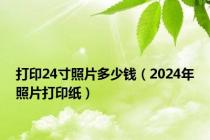 打印24寸照片多少钱（2024年照片打印纸）